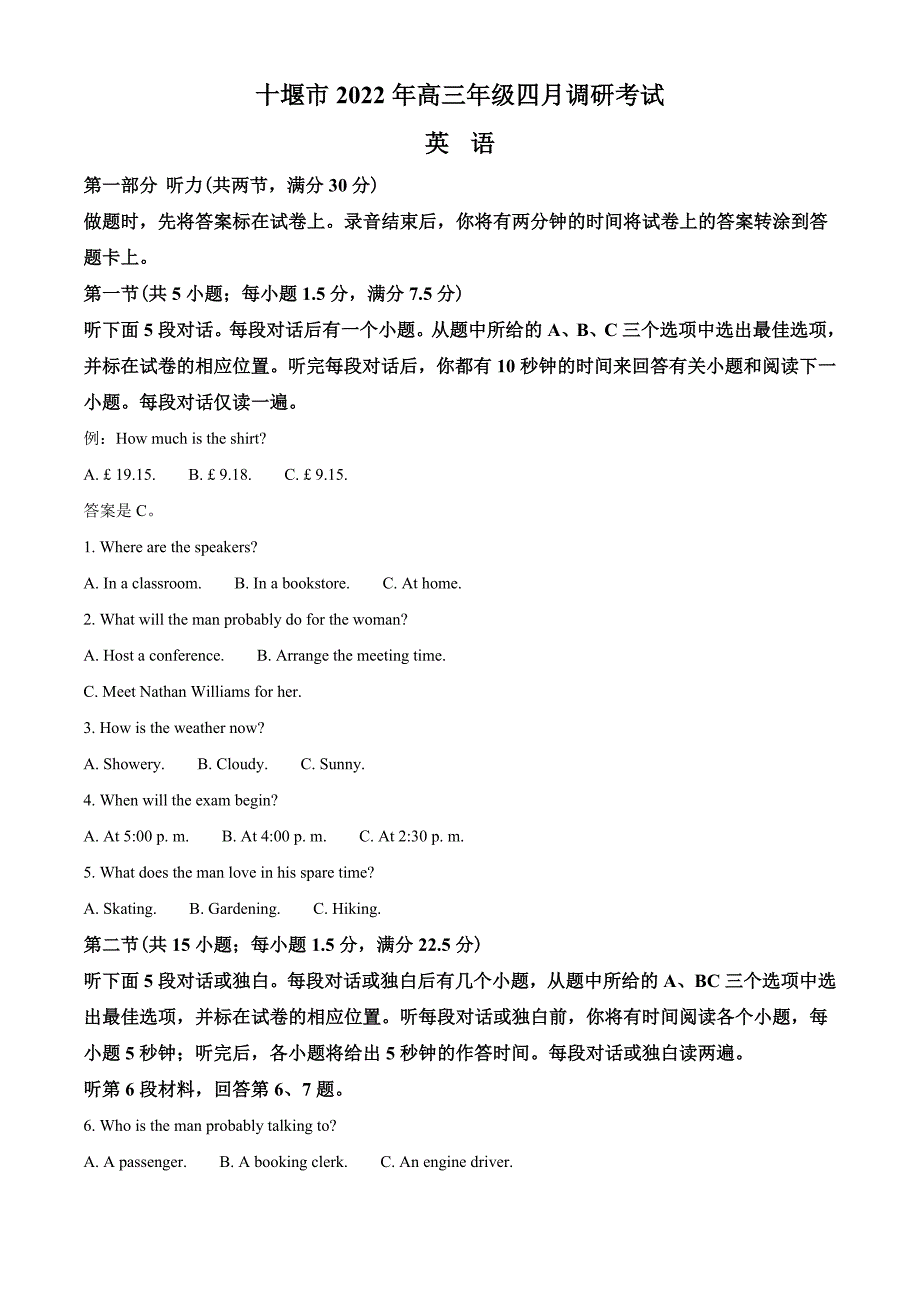 十堰市 2022 年高三年级四月调研考试

英 语

第一部分 听力(共两节，满分 30 分)

做题时，先将答案标在试卷上。录音结束后，你将有两分钟的时间将试卷上的答案转涂到答题卡上。

第一节(共 5 小题；每小题 1.5 分，满分 7.5 分)

听下面 5 段对话。每段对话后有一个小题。从题中所给的 A、B、C 三个选项中选出最佳选项，并标在试卷的相应位置。听完每段对话后，你都有 10 秒钟的时间来回答有关小题和阅读下一小题。每段对话仅读一遍。

例：How much is the shirt?

A. £ 19.15. B. £ 9.18. C. £ 9.15.

答案是 C。

1. Where are the speakers?

A. In a classroom. B. In a bookstore. C. At home.

2. What will the man probably do for the woman?

A. Host a conference. B. Arrange the meeting time.

C. Meet Nathan Williams for her.

3. How is the weather now?

A. Showery. B. Cloudy. C. Sunny.

4. When will the exam begin?

A. At 5:00 p. m. B. At 4:00 p. m. C. At 2:30 p. m.

5. What does the man love in his spare time?

A. Skating. B. Gardening. C. Hiking.

第二节(共 15 小题；每小题 1.5 分，满分 22.5 分)

听下面 5 段对话或独白。每段对话或独白后有几个小题，从题中所给的 A、BC 三个选项中选出最佳选项，并标在试卷的相应位置。听每段对话或独白前，你将有时间阅读各个小题，每小题 5 秒钟；听完后，各小题将给出 5 秒钟的作答时间。每段对话或独白读两遍。

听第 6 段材料，回答第 6、7 题。

6. Who is the man probably talking to?

A. A passenger. B. A booking clerk. C. An engine driver.